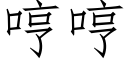 哼哼